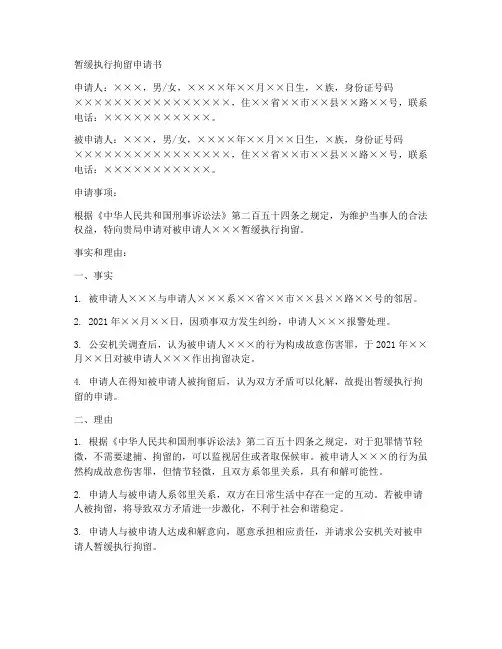 暂缓执行拘留申请书

申请人：×××，男/女，××××年××月××日生，×族，身份证号码××××××××××××××××××，住××省××市××县××路××号，联系电话：×××××××××××。

被申请人：×××，男/女，××××年××月××日生，×族，身份证号码××××××××××××××××××，住××省××市××县××路××号，联系电话：×××××××××××。

申请事项：

根据《中华人民共和国刑事诉讼法》第二百五十四条之规定，为维护当事人的合法权益，特向贵局申请对被申请人×××暂缓执行拘留。

事实和理由：

一、事实

1. 被申请人×××与申请人×××系××省××市××县××路××号的邻居。

2. 2021年××月××日，因琐事双方发生纠纷，申请人×××报警处理。

3. 公安机关调查后，认为被申请人×××的行为构成故意伤害罪，于2021年××月××日对被申请人×××作出拘留决定。

4. 申请人在得知被申请人被拘留后，认为双方矛盾可以化解，故提出暂缓执行拘留的申请。

二、理由

1. 根据《中华人民共和国刑事诉讼法》第二百五十四条之规定，对于犯罪情节轻微，不需要逮捕、拘留的，可以监视居住或者取保候审。被申请人×××的行为虽然构成故意伤害罪，但情节轻微，且双方系邻里关系，具有和解可能性。

2. 申请人与被申请人系邻里关系，双方在日常生活中存在一定的互动。若被申请人被拘留，将导致双方矛盾进一步激化，不利于社会和谐稳定。

3. 申请人与被申请人达成和解意向，愿意承担相应责任，并请求公安机关对被申请人暂缓执行拘留。